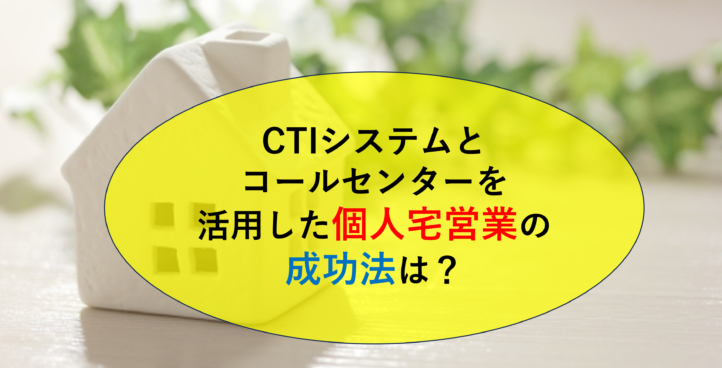 CTIシステムと
コールセンターを
活用した個人宅営業の
成功法は？